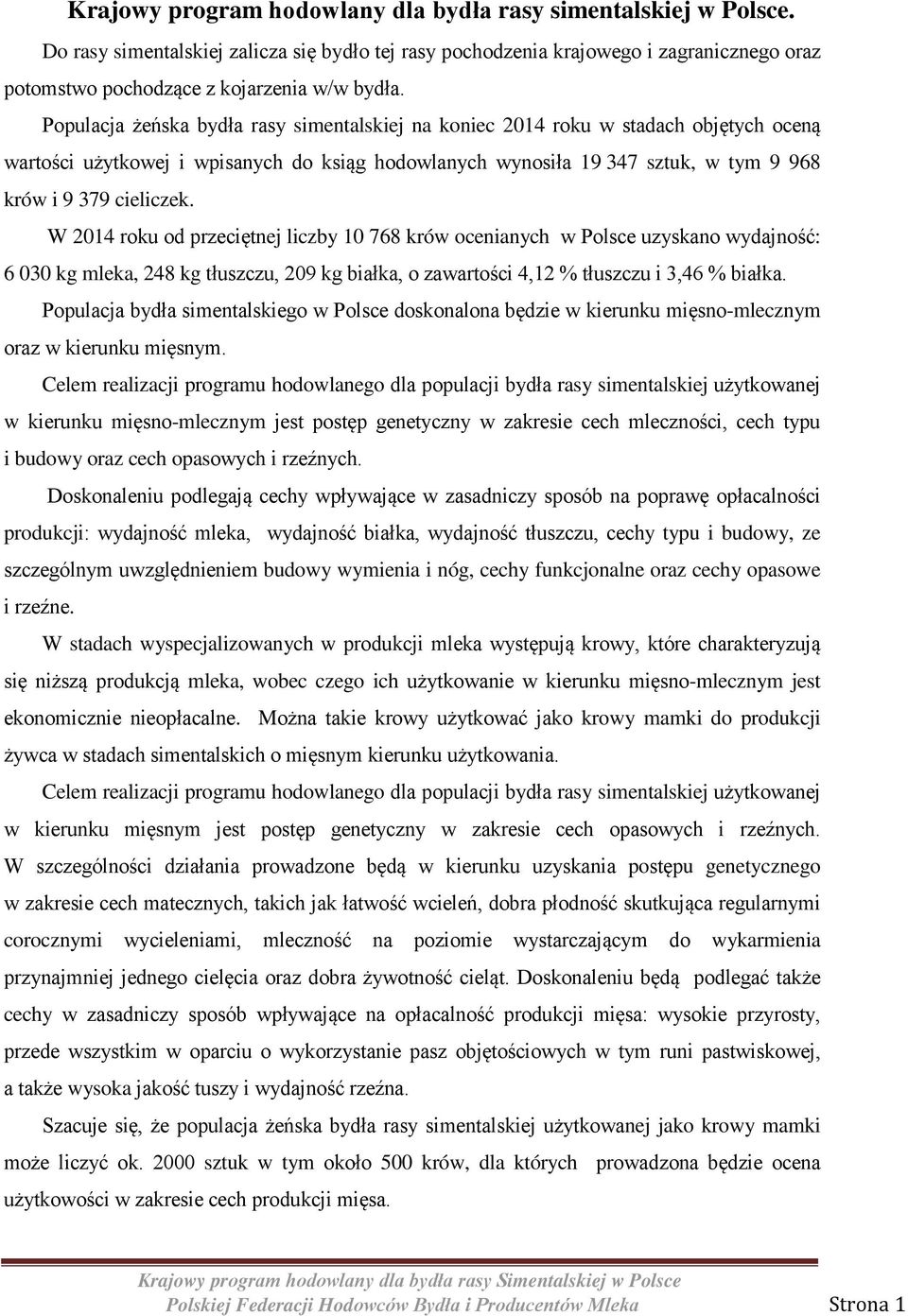 Krajowy program hodowlany dla bydła rasy simentalskiej w Polsce.

Do rasy simentalskiej zalicza się bydło tej rasy pochodzenia krajowego i zagranicznego oraz potomstwo pochodzące z kojarzenia w/w bydła.

Populacja żeńska bydła rasy simentalskiej na koniec 2014 roku w stadach objętych oceną wartości użytkowej i wpisanych do ksiąg hodowlanych wynosiła 19 347 sztuk, w tym 9 968 krów i 9 379 cieliczek.

W 2014 roku od przeciętnej liczby 10 768 krów ocenianych w Polsce uzyskano wydajność: 6 030 kg mleka, 248 kg tłuszczu, 209 kg białka, o zawartości 4,12 % tłuszczu i 3,46 % białka.

Populacja bydła simentalskiego w Polsce doskonalona będzie w kierunku mięsno-mlecznym oraz w kierunku mięsnym.

Celem realizacji programu hodowlanego dla populacji bydła rasy simentalskiej użytkowanej w kierunku mięsno-mlecznym jest postęp genetyczny w zakresie cech mleczności, cech typu i budowy oraz cech opasowych i rzeźnych.

Doskonaleniu podlegają cechy wpływające w zasadniczy sposób na poprawę opłacalności produkcji: wydajność mleka, wydajność białka, wydajność tłuszczu, cechy typu i budowy, ze szczególnym uwzględnieniem budowy wymienia i nóg, cechy funkcjonalne oraz cechy opasowe i rzeźne.

W stadach wyspecjalizowanych w produkcji mleka występują krowy, które charakteryzują się niższą produkcją mleka, wobec czego ich użytkowanie w kierunku mięsno-mlecznym jest ekonomicznie nieopłacalne. Można takie krowy użytkować jako krowy mamki do produkcji żywca w stadach simentalskich o mięsnym kierunku użytkowania.

Celem realizacji programu hodowlanego dla populacji bydła rasy simentalskiej użytkowanej w kierunku mięsnym jest postęp genetyczny w zakresie cech opasowych i rzeźnych. W szczególności działania prowadzone będą w kierunku uzyskania postępu genetycznego w zakresie cech matecznych, takich jak łatwość wcieleń, dobra płodność skutkująca regularnymi corocznymi wycieleniami, mleczność na poziomie wystarczającym do wykarmienia przynajmniej jednego cielęcia oraz dobra żywotność cieląt. Doskonaleniu będą podlegać także cechy w zasadniczy sposób wpływające na opłacalność produkcji mięsa: wysokie przyrosty, przede wszystkim w oparciu o wykorzystanie pasz objętościowych w tym runi pastwiskowej, a także wysoka jakość tuszy i wydajność rzeźna.

Szacuje się, że populacja żeńska bydła rasy simentalskiej użytkowanej jako krowy mamki może liczyć ok. 2000 sztuk w tym około 500 krów, dla których prowadzona będzie ocena użytkowości w zakresie cech produkcji mięsa.

Krajowy program hodowlany dla bydła rasy Simentalskiej w Polsce
Polskiej Federacji Hodowców Bydła i Producentów Mleka Strona 1